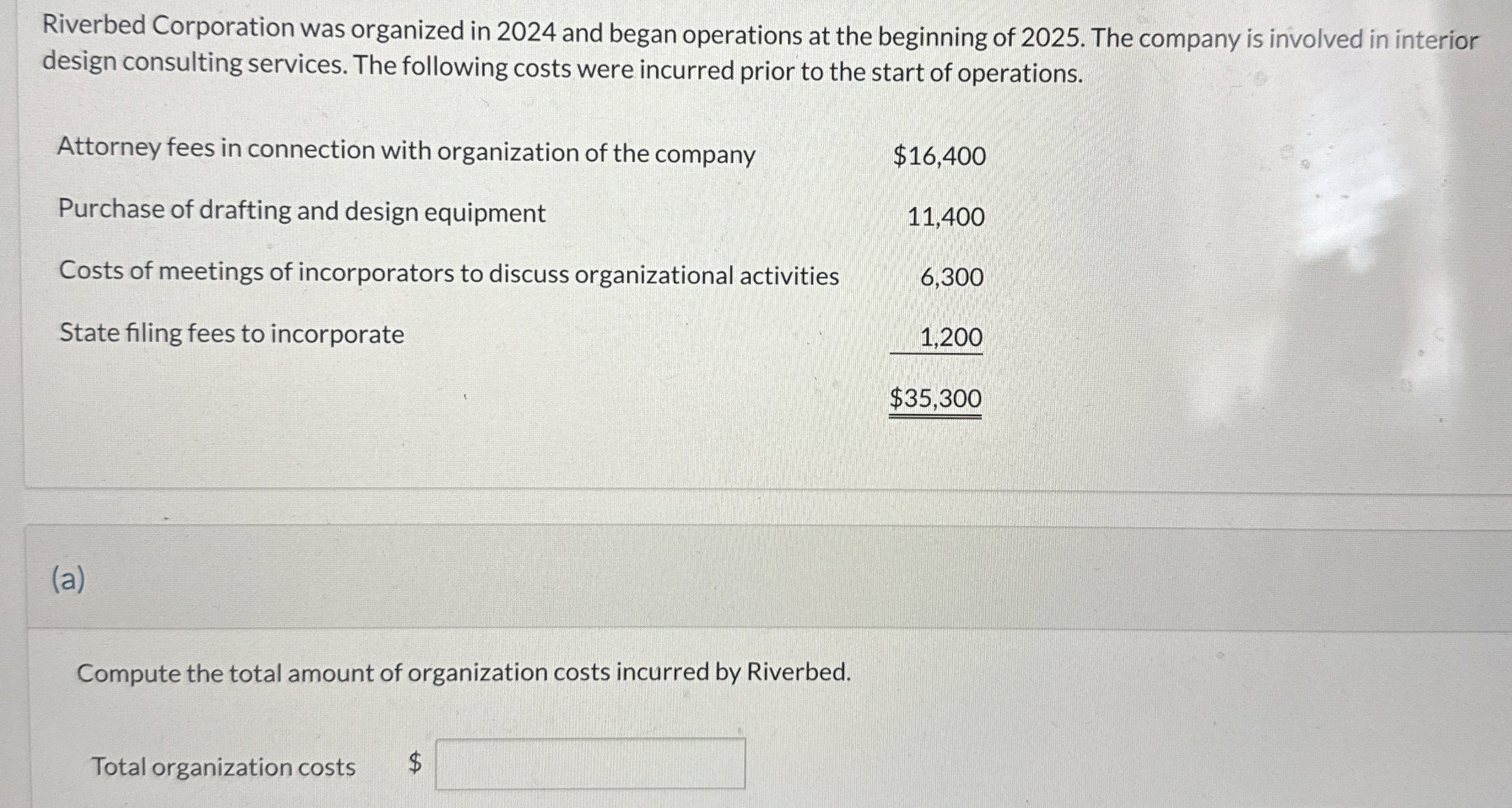 Riverbed Corporation was organized in 2024 and began operations at the beginning of 2025. The company is involved in interior design consulting services. The following costs were incurred prior to the start of operations.

| | |
|---|---|
| Attorney fees in connection with organization of the company | \$16,400 |
| Purchase of drafting and design equipment | 11,400 |
| Costs of meetings of incorporators to discuss organizational activities | 6,300 |
| State filing fees to incorporate | 1,200 |
| | \$35,300 |

(a)

Compute the total amount of organization costs incurred by Riverbed.

Total organization costs $